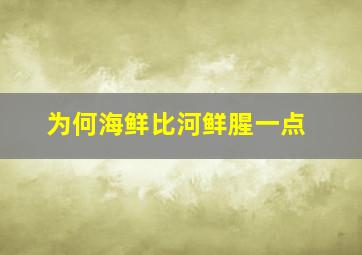 为何海鲜比河鲜腥一点